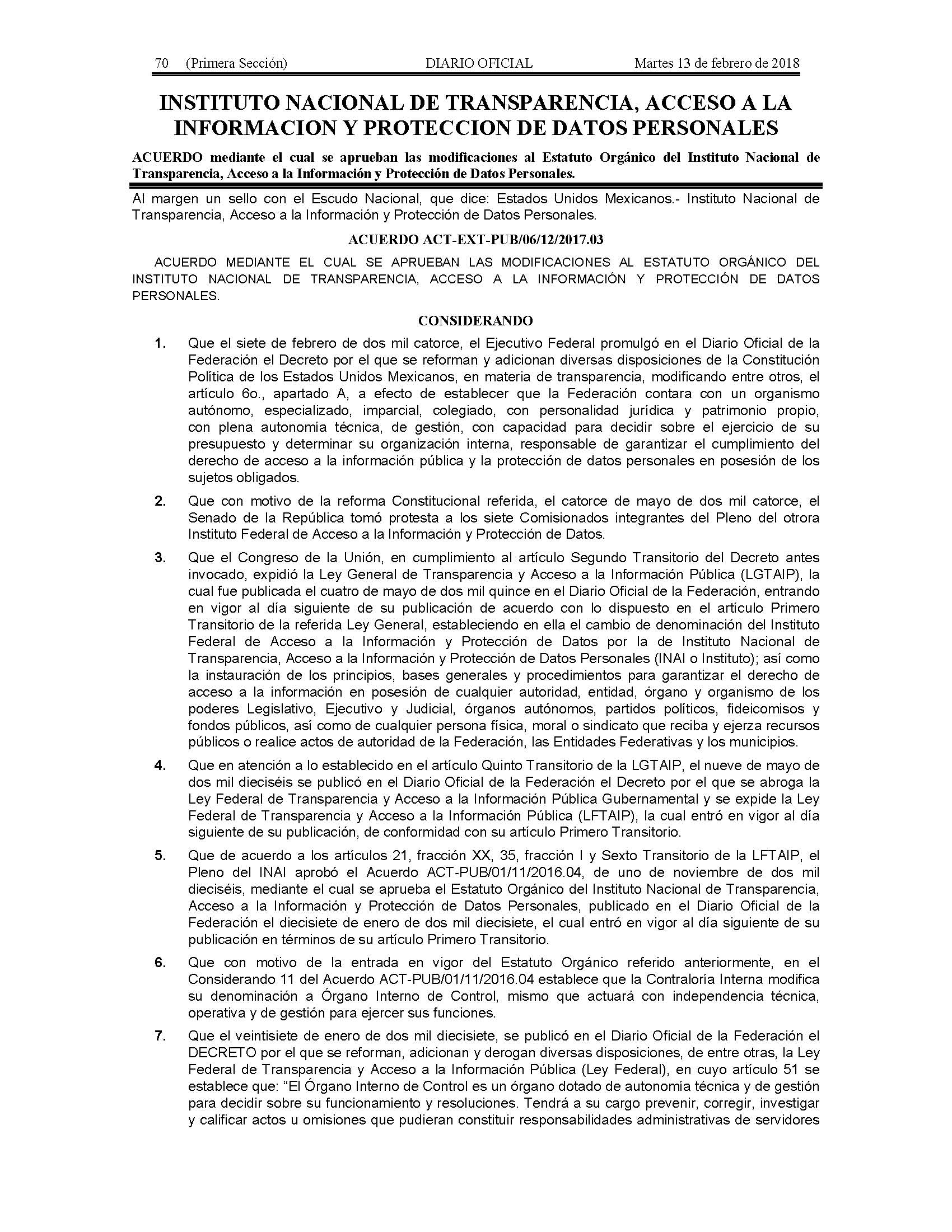 70 (Primera Sección) DIARIO OFICIAL Martes 13 de febrero de 2018

INSTITUTO NACIONAL DE TRANSPARENCIA, ACCESO A LA INFORMACION Y PROTECCION DE DATOS PERSONALES

ACUERDO mediante el cual se aprueban las modificaciones al Estatuto Orgánico del Instituto Nacional de Transparencia, Acceso a la Información y Protección de Datos Personales.

Al margen un sello con el Escudo Nacional, que dice: Estados Unidos Mexicanos.- Instituto Nacional de Transparencia, Acceso a la Información y Protección de Datos Personales.

ACUERDO ACT-EXT-PUB/06/12/2017.03

ACUERDO MEDIANTE EL CUAL SE APRUEBAN LAS MODIFICACIONES AL ESTATUTO ORGÁNICO DEL INSTITUTO NACIONAL DE TRANSPARENCIA, ACCESO A LA INFORMACIÓN Y PROTECCIÓN DE DATOS PERSONALES.

CONSIDERANDO

1. Que el siete de febrero de dos mil catorce, el Ejecutivo Federal promulgó en el Diario Oficial de la Federación el Decreto por el que se reforman y adicionan diversas disposiciones de la Constitución Política de los Estados Unidos Mexicanos, en materia de transparencia, modificando entre otros, el artículo 6o., apartado A, a efecto de establecer que la Federación contara con un organismo autónomo, especializado, imparcial, colegiado, con personalidad jurídica y patrimonio propio, con plena autonomía técnica, de gestión, con capacidad para decidir sobre el ejercicio de su presupuesto y determinar su organización interna, responsable de garantizar el cumplimiento del derecho de acceso a la información pública y la protección de datos personales en posesión de los sujetos obligados.

2. Que con motivo de la reforma Constitucional referida, el catorce de mayo de dos mil catorce, el Senado de la República tomó protesta a los siete Comisionados integrantes del Pleno del otrora Instituto Federal de Acceso a la Información y Protección de Datos.

3. Que el Congreso de la Unión, en cumplimiento al artículo Segundo Transitorio del Decreto antes invocado, expidió la Ley General de Transparencia y Acceso a la Información Pública (LGTAIP), la cual fue publicada el cuatro de mayo de dos mil quince en el Diario Oficial de la Federación, entrando en vigor al día siguiente de su publicación de acuerdo con lo dispuesto en el artículo Primero Transitorio de la referida Ley General, estableciendo en ella el cambio de denominación del Instituto Federal de Acceso a la Información y Protección de Datos por la de Instituto Nacional de Transparencia, Acceso a la Información y Protección de Datos Personales (INAI o Instituto); así como la instauración de los principios, bases generales y procedimientos para garantizar el derecho de acceso a la información en posesión de cualquier autoridad, entidad, órgano y organismo de los poderes Legislativo, Ejecutivo y Judicial, órganos autónomos, partidos políticos, fideicomisos y fondos públicos, así como de cualquier persona física, moral o sindicato que reciba y ejerza recursos públicos o realice actos de autoridad de la Federación, las Entidades Federativas y los municipios.

4. Que en atención a lo establecido en el artículo Quinto Transitorio de la LGTAIP, el nueve de mayo de dos mil dieciséis se publicó en el Diario Oficial de la Federación el Decreto por el que se abroga la Ley Federal de Transparencia y Acceso a la Información Pública Gubernamental y se expide la Ley Federal de Transparencia y Acceso a la Información Pública (LFTAIP), la cual entró en vigor al día siguiente de su publicación, de conformidad con su artículo Primero Transitorio.

5. Que de acuerdo a los artículos 21, fracción XX, 35, fracción I y Sexto Transitorio de la LFTAIP, el Pleno del INAI aprobó el Acuerdo ACT-PUB/01/11/2016.04, de uno de noviembre de dos mil dieciséis, mediante el cual se aprueba el Estatuto Orgánico del Instituto Nacional de Transparencia, Acceso a la Información y Protección de Datos Personales, publicado en el Diario Oficial de la Federación el diecisiete de enero de dos mil diecisiete, el cual entró en vigor al día siguiente de su publicación en términos de su artículo Primero Transitorio.

6. Que con motivo de la entrada en vigor del Estatuto Orgánico referido anteriormente, en el Considerando 11 del Acuerdo ACT-PUB/01/11/2016.04 establece que la Contraloría Interna modifica su denominación a Órgano Interno de Control, mismo que actuará con independencia técnica, operativa y de gestión para ejercer sus funciones.

7. Que el veintisiete de enero de dos mil diecisiete, se publicó en el Diario Oficial de la Federación el DECRETO por el que se reforman, adicionan y derogan diversas disposiciones, de entre otras, la Ley Federal de Transparencia y Acceso a la Información Pública (Ley Federal), en cuyo artículo 51 se establece que: “El Órgano Interno de Control es un órgano dotado de autonomía técnica y de gestión para decidir sobre su funcionamiento y resoluciones. Tendrá a su cargo prevenir, corregir, investigar y calificar actos u omisiones que pudieran constituir responsabilidades administrativas de servidores